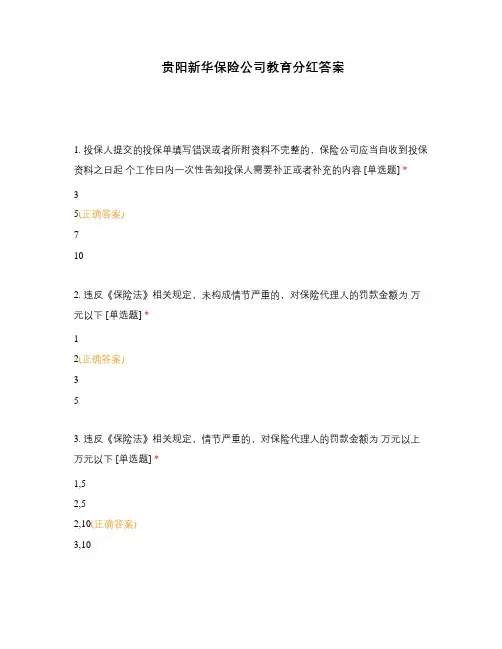 贵阳新华保险公司教育分红答案

1. 投保人提交的投保单填写错误或者所附资料不完整的，保险公司应当自收到投保资料之日起 个工作日内一次性告知投保人需要补正或者补充的内容 [单选题] *

3

5(正确答案)

7

10

2. 违反《保险法》相关规定，未构成情节严重的，对保险代理人的罚款金额为 万元以下 [单选题] *

1

2(正确答案)

3

5

3. 违反《保险法》相关规定，情节严重的，对保险代理人的罚款金额为 万元以上 万元以下 [单选题] *

1,5

2,5

2,10(正确答案)

3,10